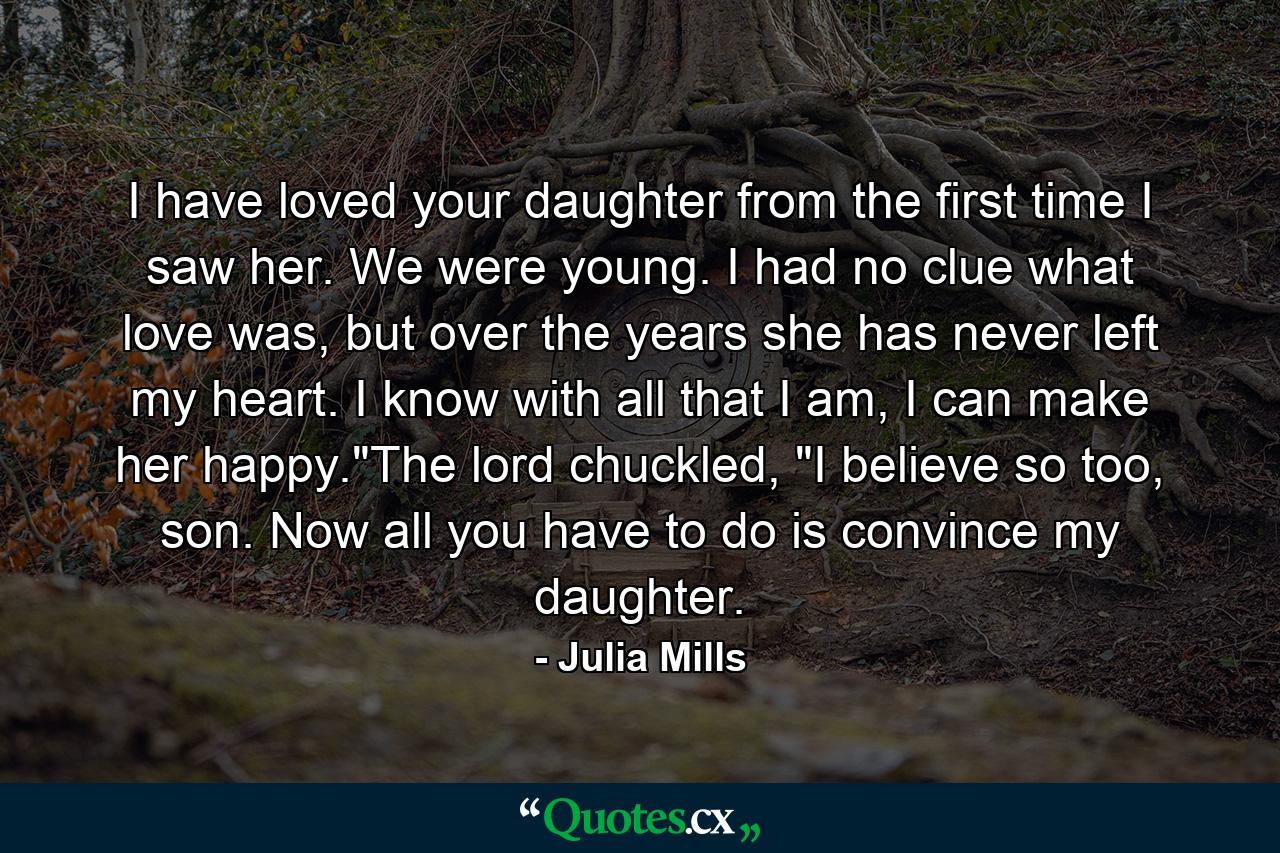 I have loved your daughter from the first time I saw her. We were young. I had no clue what love was, but over the years she has never left my heart. I know with all that I am, I can make her happy."The lord chuckled, "I believe so too, son. Now all you have to do is convince my daughter.

- Julia Mills

“Quotes.cx„